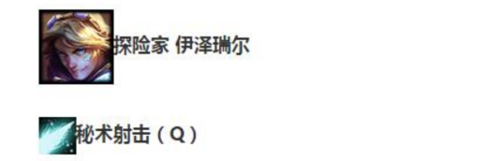 探险家 伊泽瑞尔

秘术射击（Q）